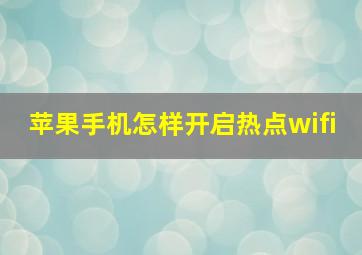 苹果手机怎样开启热点wifi